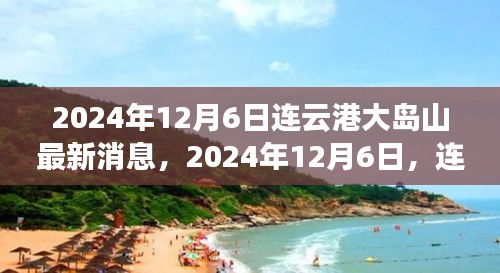 2024年12月6日连云港大岛山最新消息，2024年12月6日，连